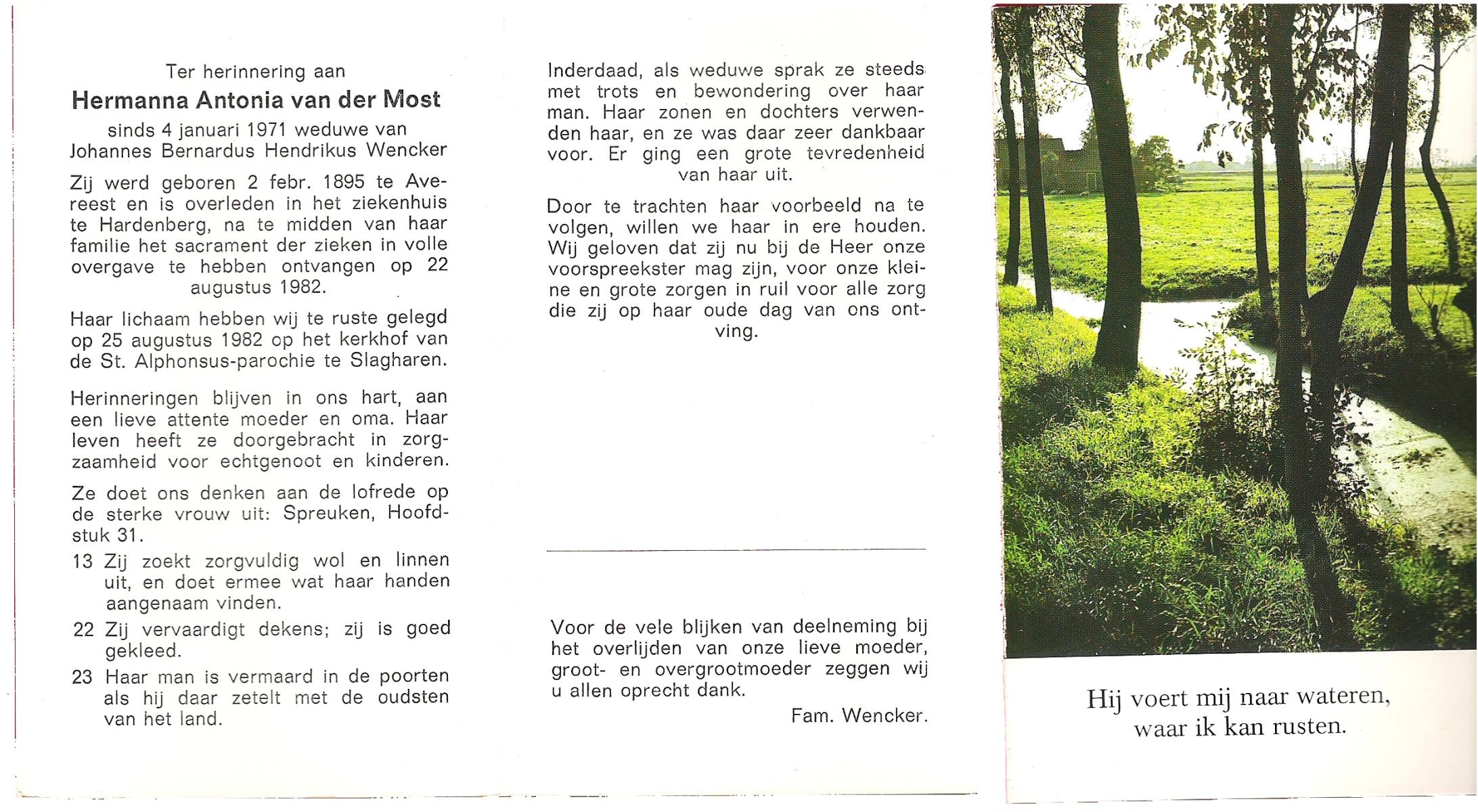 Ter herinnering aan
Hermanna Antonia van der Most
sinds 4 januari 1971 weduwe van
Johannes Bernardus Hendrikus Wencker

Zij werd geboren 2 febr. 1895 te Avereest en is overleden in het ziekenhuis te Hardenberg, na te midden van haar familie het sacrament der zieken in volle overgave te hebben ontvangen op 22 augustus 1982.

Haar lichaam hebben wij te ruste gelegd op 25 augustus 1982 op het kerkhof van de St. Alphonsus-parochie te Slagharen.

Herinneringen blijven in ons hart, aan een lieve attente moeder en oma. Haar leven heeft ze doorgebracht in zorgzaamheid voor echtgenoot en kinderen.

Ze doet ons denken aan de lofrede op de sterke vrouw uit: Spreuken, Hoofdstuk 31.

13 Zij zoekt zorgvuldig wol en linnen uit, en doet ermee wat haar handen aangenaam vinden.

22 Zij vervaardigt dekens; zij is goed gekleed.

23 Haar man is vermaard in de poorten als hij daar zetelt met de oudsten van het land.

Inderdaad, als weduwe sprak ze steeds met trots en bewondering over haar man. Haar zonen en dochters verwenden haar, en ze was daar zeer dankbaar voor. Er ging een grote tevredenheid van haar uit.

Door te trachten haar voorbeeld na te volgen, willen we haar in ere houden. Wij geloven dat zij nu bij de Heer onze voorspreekster mag zijn, voor onze kleine en grote zorgen in ruil voor alle zorg die zij op haar oude dag van ons ontving.

Voor de vele blijken van deelneming bij het overlijden van onze lieve moeder, groot- en overgrootmoeder zeggen wij u allen oprecht dank.

Fam. Wencker.

Hij voert mij naar wateren, waar ik kan rusten.